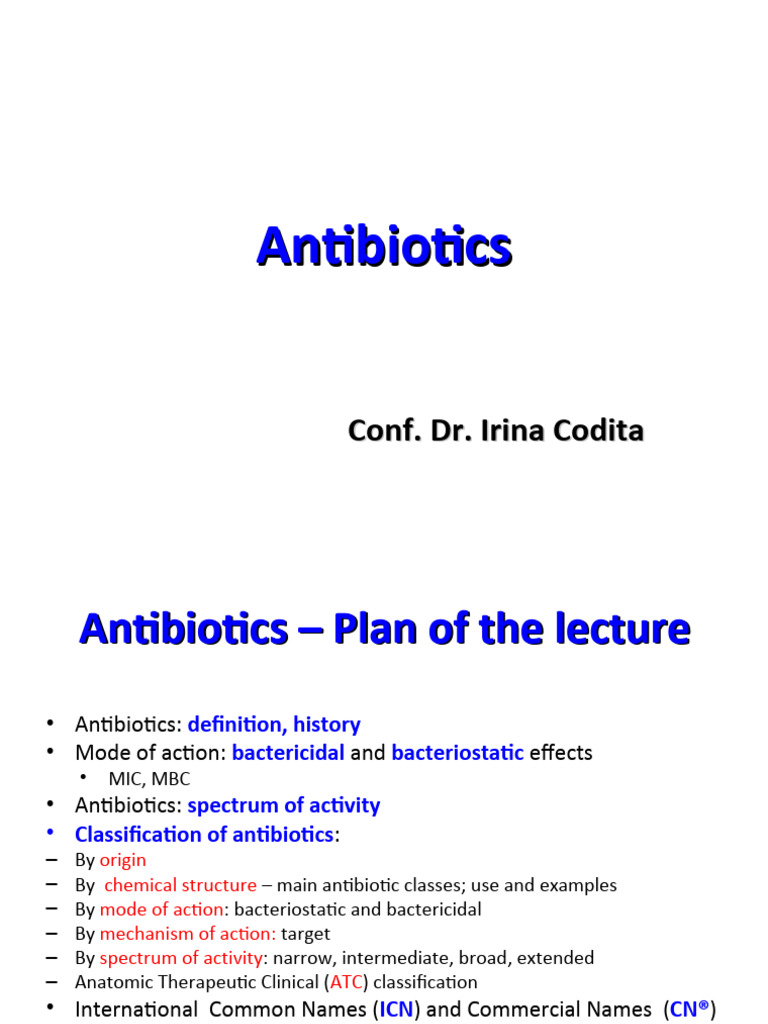 Antibiotics

Conf. Dr. Irina Codita

Antibiotics – Plan of the lecture

• Antibiotics: definition, history
• Mode of action: bactericidal and bacteriostatic effects
  • MIC, MBC
• Antibiotics: spectrum of activity
• Classification of antibiotics:
– By origin
– By chemical structure – main antibiotic classes; use and examples
– By mode of action: bacteriostatic and bactericidal
– By mechanism of action: target
– By spectrum of activity: narrow, intermediate, broad, extended
– Anatomic Therapeutic Clinical (ATC) classification
• International Common Names (ICN) and Commercial Names (CN®)